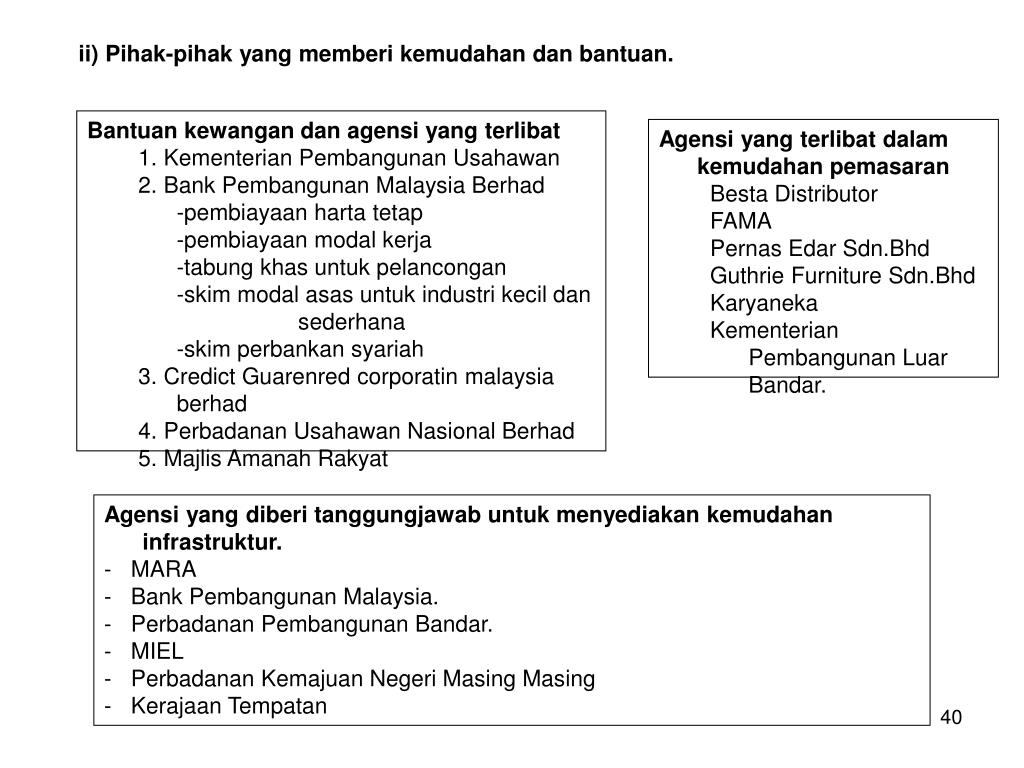 ii) Pihak-pihak yang memberi kemudahan dan bantuan.

Bantuan kewangan dan agensi yang terlibat
1. Kementerian Pembangunan Usahawan
2. Bank Pembangunan Malaysia Berhad
-pembiayaan harta tetap
-pembiayaan modal kerja
-tabung khas untuk pelancongan
-skim modal asas untuk industri kecil dan sederhana
-skim perbankan syariah
3. Credict Guarenred corporatin malaysia berhad
4. Perbadanan Usahawan Nasional Berhad
5. Majlis Amanah Rakyat

Agensi yang terlibat dalam kemudahan pemasaran
Besta Distributor
FAMA
Pernas Edar Sdn.Bhd
Guthrie Furniture Sdn.Bhd
Karyaneka
Kementerian Pembangunan Luar Bandar.

Agensi yang diberi tanggungjawab untuk menyediakan kemudahan infrastruktur.
- MARA
- Bank Pembangunan Malaysia.
- Perbadanan Pembangunan Bandar.
- MIEL
- Perbadanan Kemajuan Negeri Masing Masing
- Kerajaan Tempatan

40